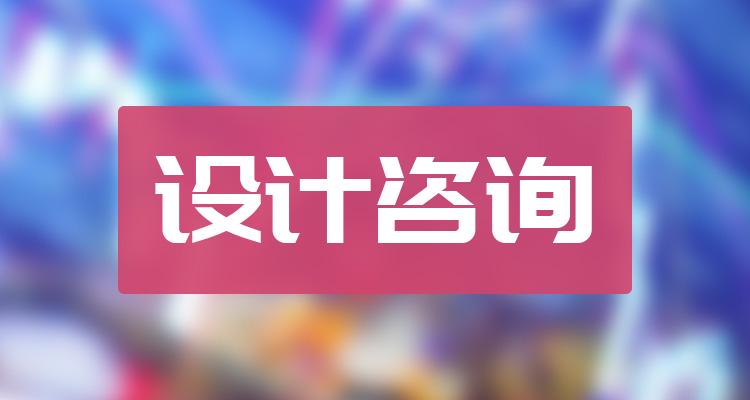 设计咨询